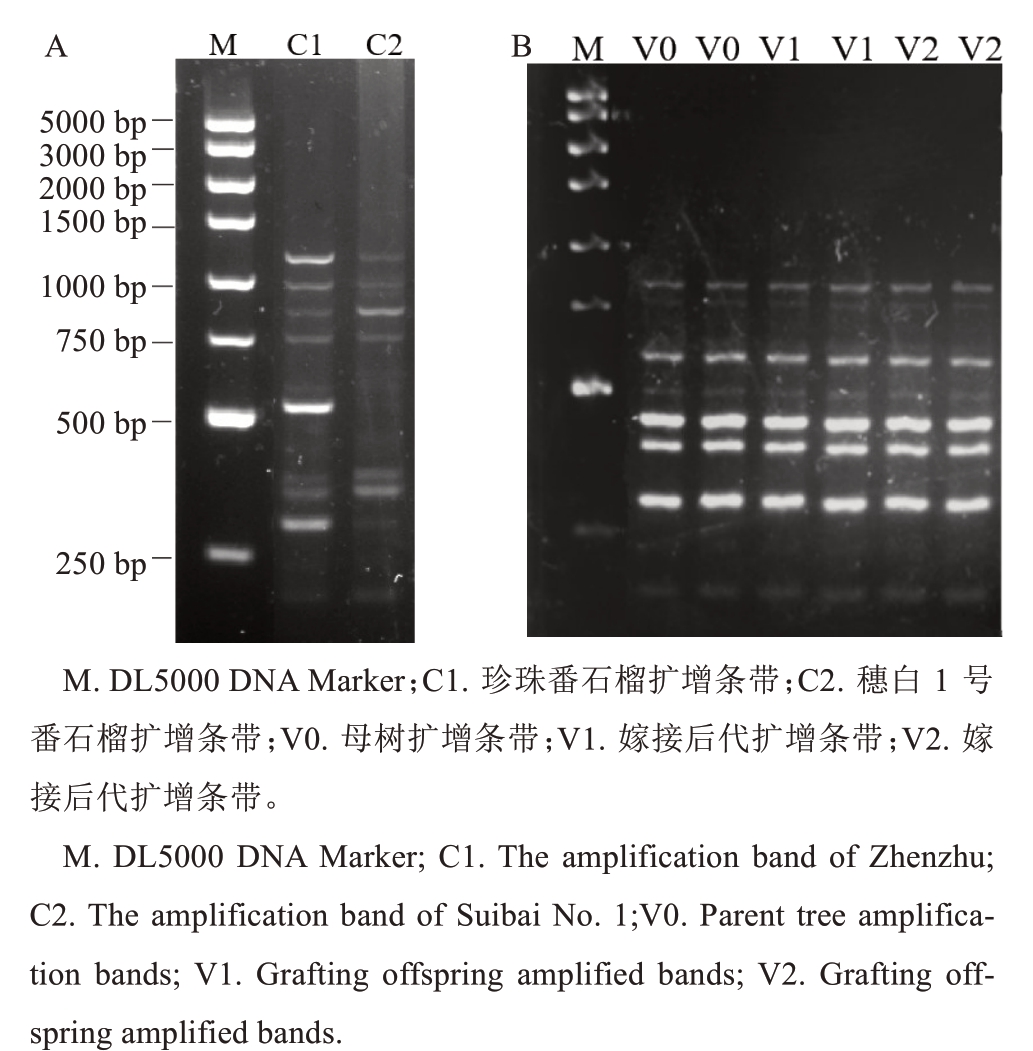 A M C1 C2

5000 bp
3000 bp
2000 bp
1500 bp
1000 bp
750 bp
500 bp
250 bp

B M V0 V0 V1 V1 V2 V2

M. DL5000 DNA Marker；C1. 珍珠番石榴扩增条带；C2. 穗白 1 号番石榴扩增条带；V0. 母树扩增条带；V1. 嫁接后代扩增条带；V2. 嫁接后代扩增条带。

M. DL5000 DNA Marker; C1. The amplification band of Zhenzhu; C2. The amplification band of Suibai No. 1;V0. Parent tree amplification bands; V1. Grafting offspring amplified bands; V2. Grafting offspring amplified bands.